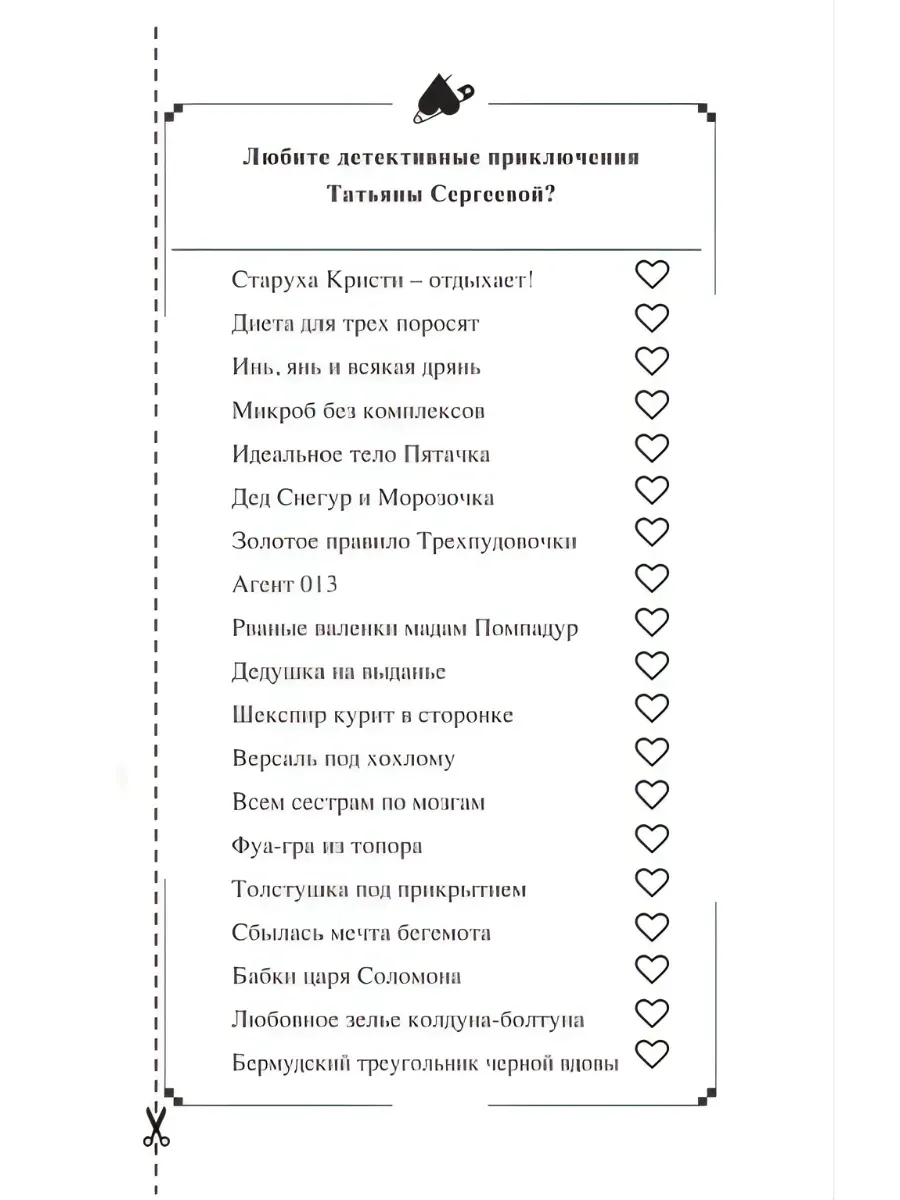 Любите детективные приключения Татьяны Сергеевой?

Старуха Кристи – отдыхает!
Диета для трех поросят
Инь, янь и всякая дрянь
Микроб без комплексов
Идеальное тело Пятачка
Дед Снегур и Морозочка
Золотое правило Трехпудовочки
Агент 013
Рваные валенки мадам Помпадур
Дедушка на выданье
Шекспир курит в сторонке
Версаль под хохлому
Всем сестрам по мозгам
Фуа-гра из топора
Толстушка под прикрытием
Сбылась мечта бегемота
Бабки царя Соломона
Любовное зелье колдуна-болтуна
Бермудский треугольник черной вдовы